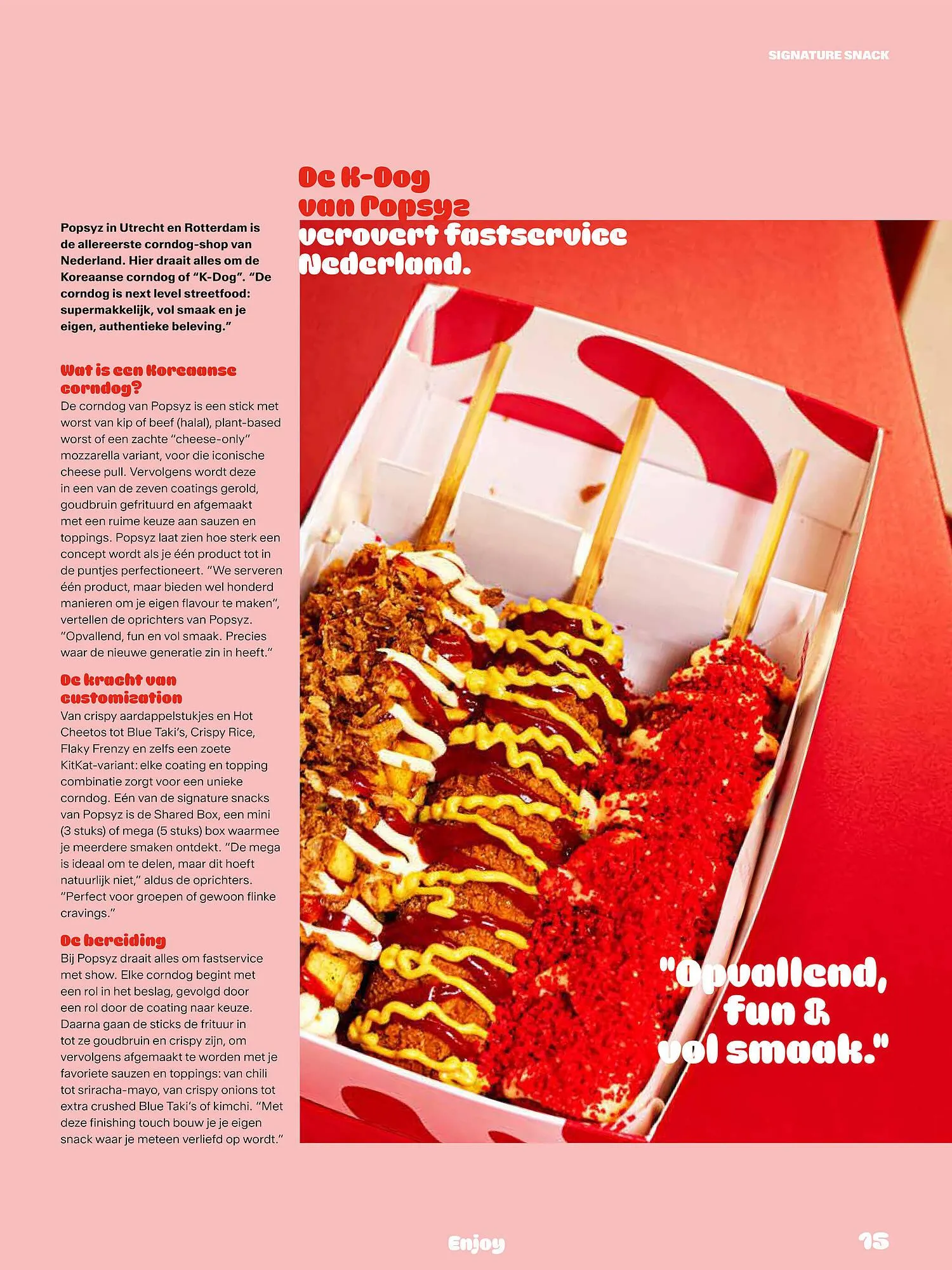 SIGNATURE SNACK

De K-Dog van Popsyz verovert fastservice Nederland.

Popsyz in Utrecht en Rotterdam is de allereerste corndog-shop van Nederland. Hier draait alles om de Koreaanse corndog of "K-Dog". "De corndog is next level streetfood: supermakkelijk, vol smaak en je eigen, authentieke beleving."

Wat is een Koreaanse corndog?
De corndog van Popsyz is een stick met worst van kip of beef (halal), plant-based worst of een zachte "cheese-only" mozzarella variant, voor die iconische cheese pull. Vervolgens wordt deze in een van de zeven coatings gerold, goudbruin gefrituurd en afgemaakt met een ruime keuze aan sauzen en toppings. Popsyz laat zien hoe sterk een concept wordt als je één product tot in de puntjes perfectioneert. "We serveren één product, maar bieden wel honderd manieren om je eigen flavour te maken", vertellen de oprichters van Popsyz. "Opvallend, fun en vol smaak. Precies waar de nieuwe generatie zin in heeft."

De kracht van customization
Van crispy aardappelstukjes en Hot Cheetos tot Blue Taki's, Crispy Rice, Flaky Frenzy en zelfs een zoete KitKat-variant: elke coating en topping combinatie zorgt voor een unieke corndog. Eén van de signature snacks van Popsyz is de Shared Box, een mini (3 stuks) of mega (5 stuks) box waarmee je meerdere smaken ontdekt. "De mega is ideaal om te delen, maar dit hoeft natuurlijk niet," aldus de oprichters. "Perfect voor groepen of gewoon flinke cravings."

De bereiding
Bij Popsyz draait alles om fastservice met show. Elke corndog begint met een rol in het beslag, gevolgd door een rol door de coating naar keuze. Daarna gaan de sticks de frituur in tot ze goudbruin en crispy zijn, om vervolgens afgemaakt te worden met je favoriete sauzen en toppings: van chili tot sriracha-mayo, van crispy onions tot extra crushed Blue Taki's of kimchi. "Met deze finishing touch bouw je je eigen snack waar je meteen verliefd op wordt."

"Opvallend, fun & vol smaak."

Enjoy
15